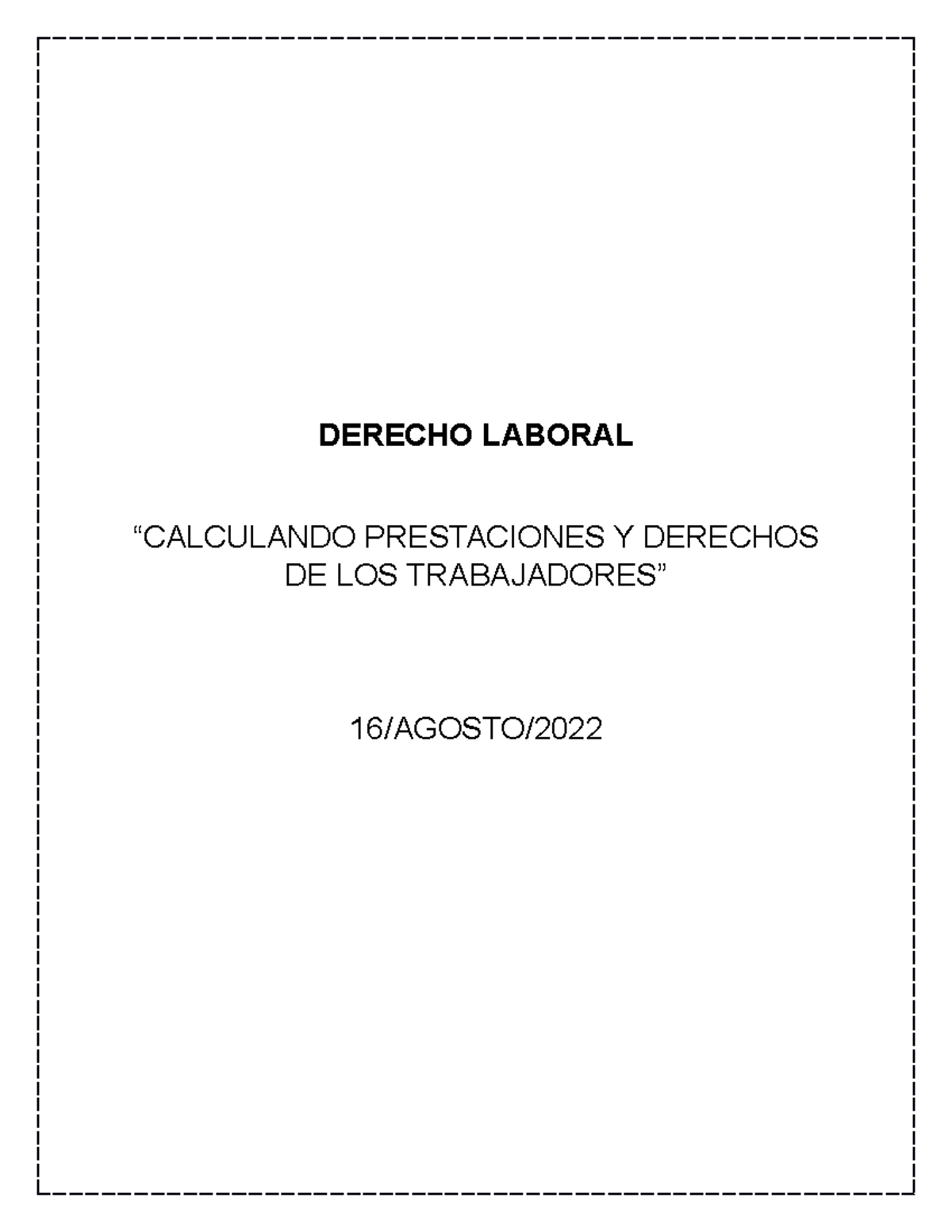 DERECHO LABORAL

“CALCULANDO PRESTACIONES Y DERECHOS DE LOS TRABAJADORES”

16/AGOSTO/2022